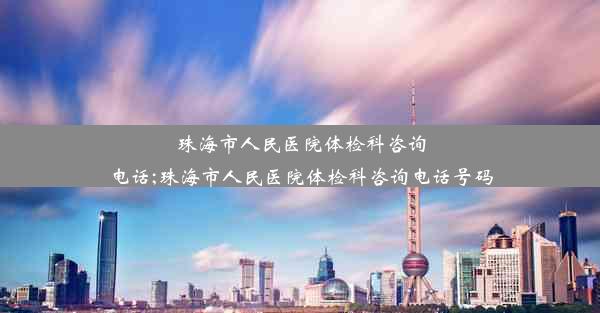 珠海市人民医院体检科咨询电话;珠海市人民医院体检科咨询电话号码